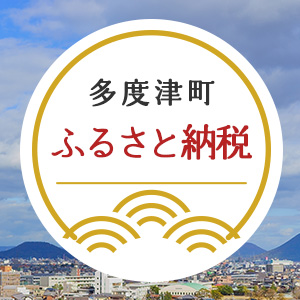 多度津町
ふるさと納税